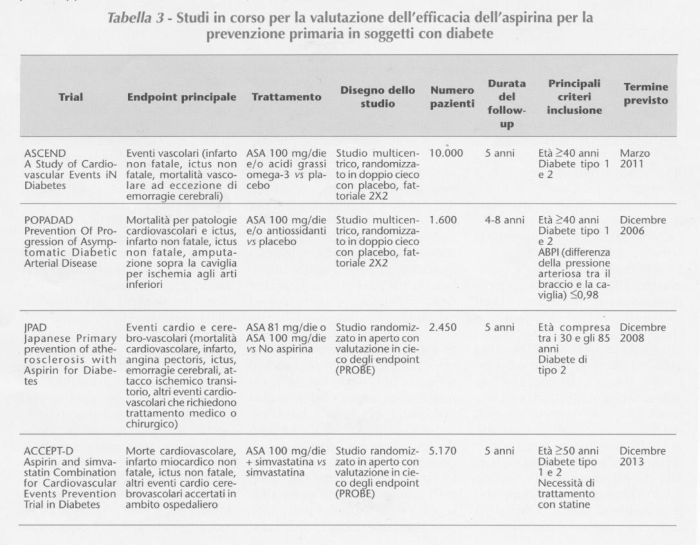 Tabella 3 - Studi in corso per la valutazione dell'efficacia dell'aspirina per la prevenzione primaria in soggetti con diabete

| Trial | Endpoint principale | Trattamento | Disegno dello studio | Numero pazienti | Durata del follow-up | Principali criteri inclusione | Termine previsto |
|---|---|---|---|---|---|---|---|
| ASCEND A Study of Cardiovascular Events iN Diabetes | Eventi vascolari (infarto non fatale, ictus non fatale, mortalità vascolare ad eccezione di emorragie cerebrali) | ASA 100 mg/die e/o acidi grassi omega-3 vs placebo | Studio multicentrico, randomizzato in doppio cieco con placebo, fattoriale 2X2 | 10.000 | 5 anni | Età ≥40 anni Diabete tipo 1 e 2 | Marzo 2011 |
| POPADAD Prevention Of Progression of Asymptomatic Diabetic Arterial Disease | Mortalità per patologie cardiovascolari e ictus, infarto non fatale, ictus non fatale, amputazione sopra la caviglia per ischemia agli arti inferiori | ASA 100 mg/die e/o antiossidanti vs placebo | Studio multicentrico, randomizzato in doppio cieco con placebo, fattoriale 2X2 | 1.600 | 4-8 anni | Età ≥40 anni Diabete tipo 1 e 2 ABPI (differenza della pressione arteriosa tra il braccio e la caviglia) ≤0,98 | Dicembre 2006 |
| JPAD Japanese Primary prevention of atherosclerosis with Aspirin for Diabetes | Eventi cardio e cerebro-vascolari (mortalità cardiovascolare, infarto, angina pectoris, ictus, emorragie cerebrali, attacco ischemico transitorio, altri eventi cardiovascolari che richiedono trattamento medico o chirurgico) | ASA 81 mg/die o ASA 100 mg/die vs No aspirina | Studio randomizzato in aperto con valutazione in cieco degli endpoint (PROBE) | 2.450 | 5 anni | Età compresa tra i 30 e gli 85 anni Diabete di tipo 2 | Dicembre 2008 |
| ACCEPT-D Aspirin and simvastatin Combination for Cardiovascular Events Prevention Trial in Diabetes | Morte cardiovascolare, infarto miocardico non fatale, ictus non fatale, altri eventi cardio cerebrovascolari accertati in ambito ospedaliero | ASA 100 mg/die + simvastatina vs simvastatina | Studio randomizzato in aperto con valutazione in cieco degli endpoint (PROBE) | 5.170 | 5 anni | Età ≥50 anni Diabete tipo 1 e 2 Necessità di trattamento con statine | Dicembre 2013 |